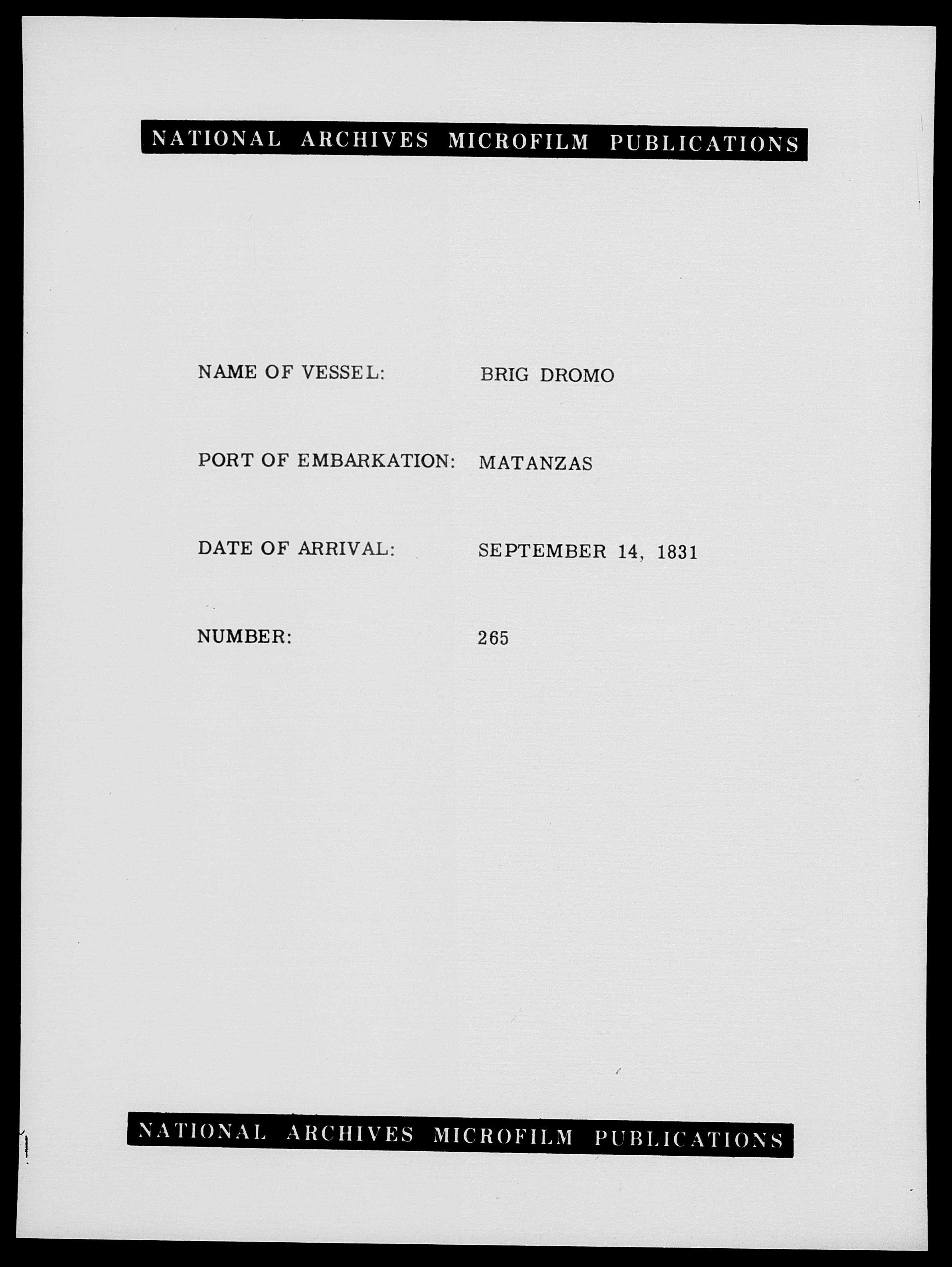 NATIONAL ARCHIVES MICROFILM PUBLICATIONS

NAME OF VESSEL: BRIG DROMO

PORT OF EMBARKATION: MATANZAS

DATE OF ARRIVAL: SEPTEMBER 14, 1831

NUMBER: 265

NATIONAL ARCHIVES MICROFILM PUBLICATIONS